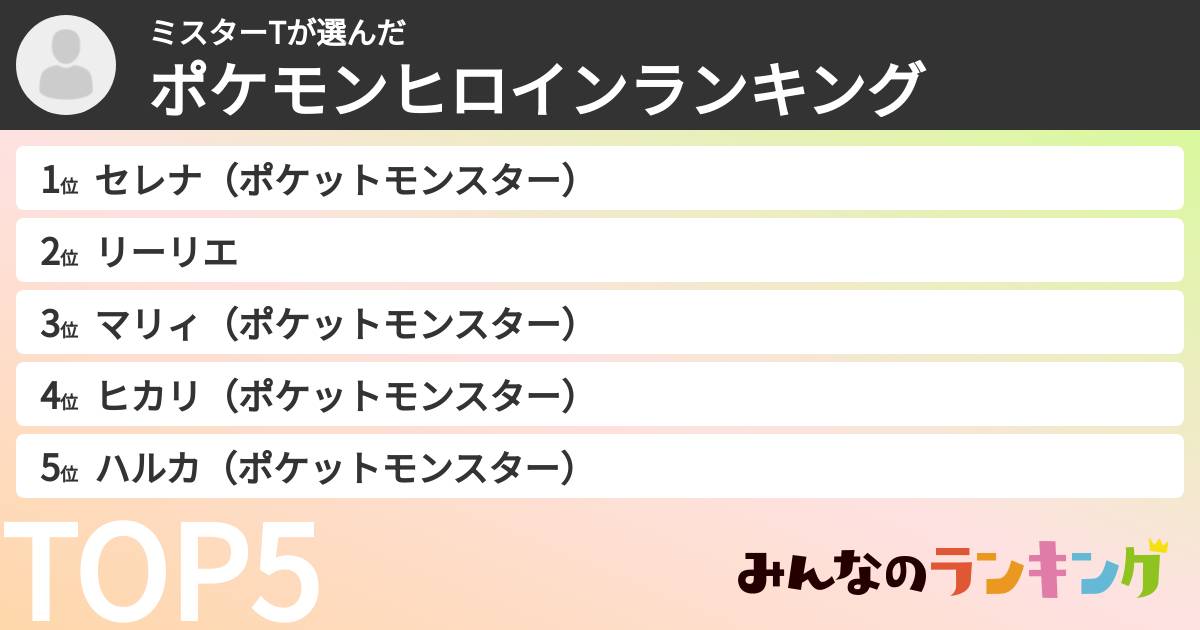 ミスターTが選んだ
ポケモンヒロインランキング

1位 セレナ（ポケットモンスター）
2位 リーリエ
3位 マリィ（ポケットモンスター）
4位 ヒカリ（ポケットモンスター）
5位 ハルカ（ポケットモンスター）

TOP5

みんなのランキング